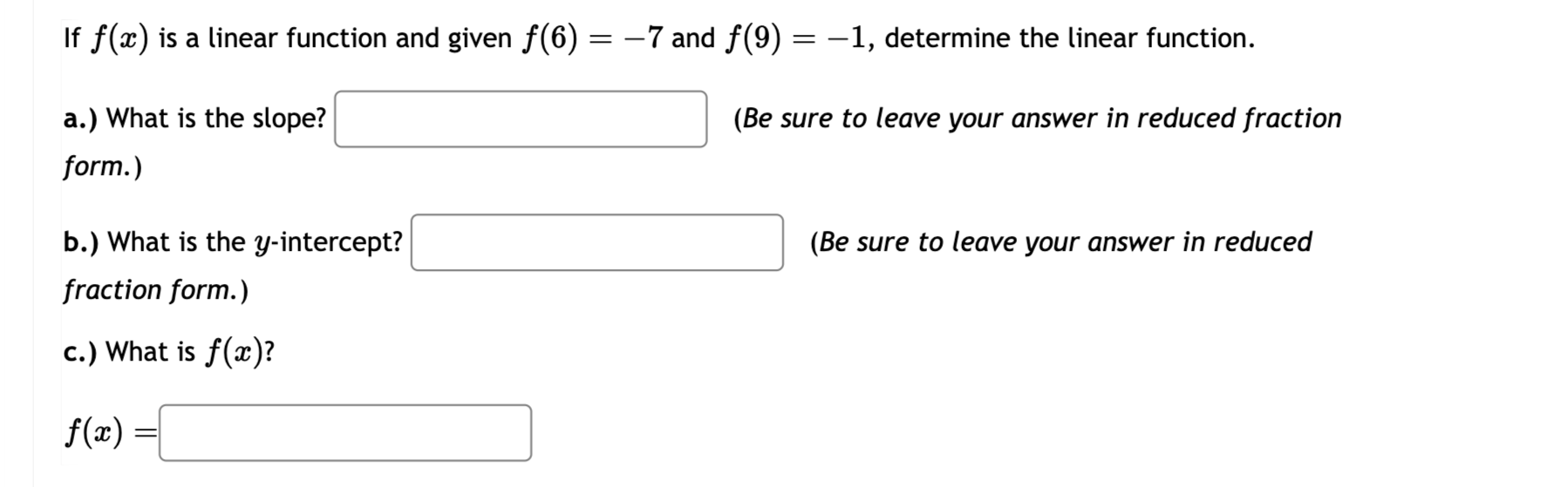 If $f(x)$ is a linear function and given $f(6) = -7$ and $f(9) = -1$, determine the linear function.

a.) What is the slope? (Be sure to leave your answer in reduced fraction form.)

b.) What is the $y$-intercept? (Be sure to leave your answer in reduced fraction form.)

c.) What is $f(x)$?

$f(x) =$